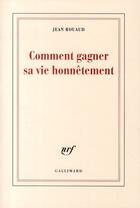 JEAN ROUAUD

Comment gagner sa vie honnêtement

nrf

GALLIMARD